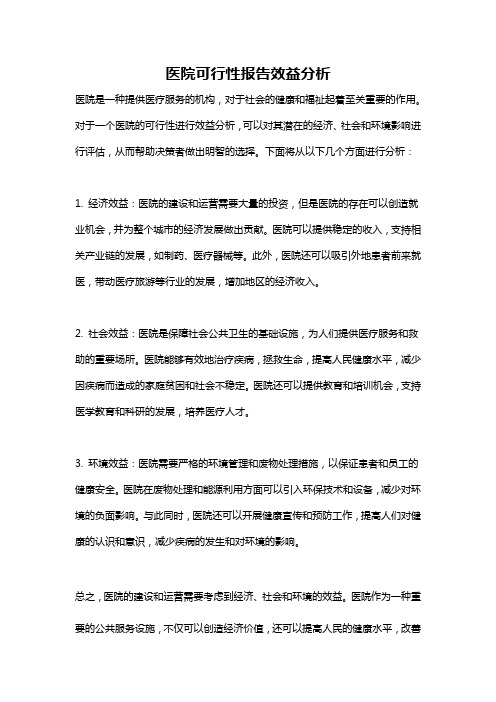 医院可行性报告效益分析

医院是一种提供医疗服务的机构，对于社会的健康和福祉起着至关重要的作用。对于一个医院的可行性进行效益分析，可以对其潜在的经济、社会和环境影响进行评估，从而帮助决策者做出明智的选择。下面将从以下几个方面进行分析：

1. 经济效益：医院的建设和运营需要大量的投资，但是医院的存在可以创造就业机会，并为整个城市的经济发展做出贡献。医院可以提供稳定的收入，支持相关产业链的发展，如制药、医疗器械等。此外，医院还可以吸引外地患者前来就医，带动医疗旅游等行业的发展，增加地区的经济收入。

2. 社会效益：医院是保障社会公共卫生的基础设施，为人们提供医疗服务和救助的重要场所。医院能够有效地治疗疾病，拯救生命，提高人民健康水平，减少因疾病而造成的家庭贫困和社会不稳定。医院还可以提供教育和培训机会，支持医学教育和科研的发展，培养医疗人才。

3. 环境效益：医院需要严格的环境管理和废物处理措施，以保证患者和员工的健康安全。医院在废物处理和能源利用方面可以引入环保技术和设备，减少对环境的负面影响。与此同时，医院还可以开展健康宣传和预防工作，提高人们对健康的认识和意识，减少疾病的发生和对环境的影响。

总之，医院的建设和运营需要考虑到经济、社会和环境的效益。医院作为一种重要的公共服务设施，不仅可以创造经济价值，还可以提高人民的健康水平，改善